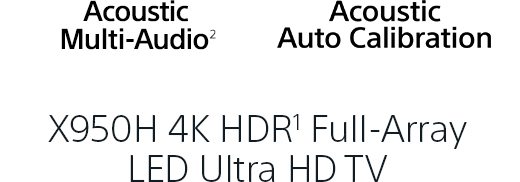 Acoustic Multi-Audio$^2$

Acoustic Auto Calibration

X950H 4K HDR$^1$ Full-Array LED Ultra HD TV